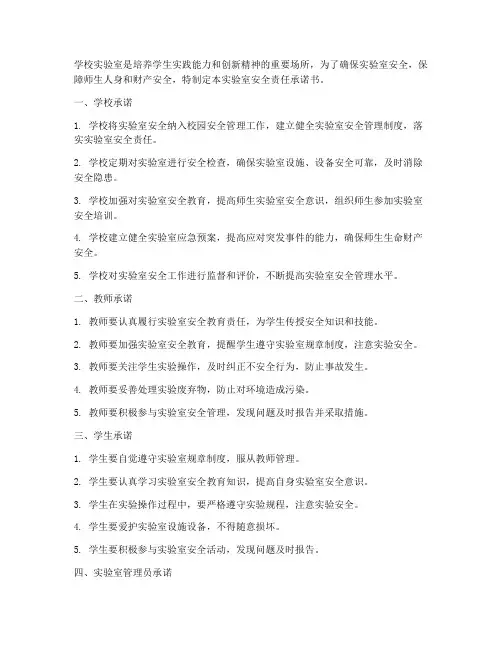 学校实验室是培养学生实践能力和创新精神的重要场所，为了确保实验室安全，保障师生人身和财产安全，特制定本实验室安全责任承诺书。

一、学校承诺

1. 学校将实验室安全纳入校园安全管理工作，建立健全实验室安全管理制度，落实实验室安全责任。

2. 学校定期对实验室进行安全检查，确保实验室设施、设备安全可靠，及时消除安全隐患。

3. 学校加强对实验室安全教育，提高师生实验室安全意识，组织师生参加实验室安全培训。

4. 学校建立健全实验室应急预案，提高应对突发事件的能力，确保师生生命财产安全。

5. 学校对实验室安全工作进行监督和评价，不断提高实验室安全管理水平。

二、教师承诺

1. 教师要认真履行实验室安全教育责任，为学生传授安全知识和技能。

2. 教师要加强实验室安全教育，提醒学生遵守实验室规章制度，注意实验安全。

3. 教师要关注学生实验操作，及时纠正不安全行为，防止事故发生。

4. 教师要妥善处理实验废弃物，防止对环境造成污染。

5. 教师要积极参与实验室安全管理，发现问题及时报告并采取措施。

三、学生承诺

1. 学生要自觉遵守实验室规章制度，服从教师管理。

2. 学生要认真学习实验室安全教育知识，提高自身实验室安全意识。

3. 学生在实验操作过程中，要严格遵守实验规程，注意实验安全。

4. 学生要爱护实验室设施设备，不得随意损坏。

5. 学生要积极参与实验室安全活动，发现问题及时报告。

四、实验室管理员承诺